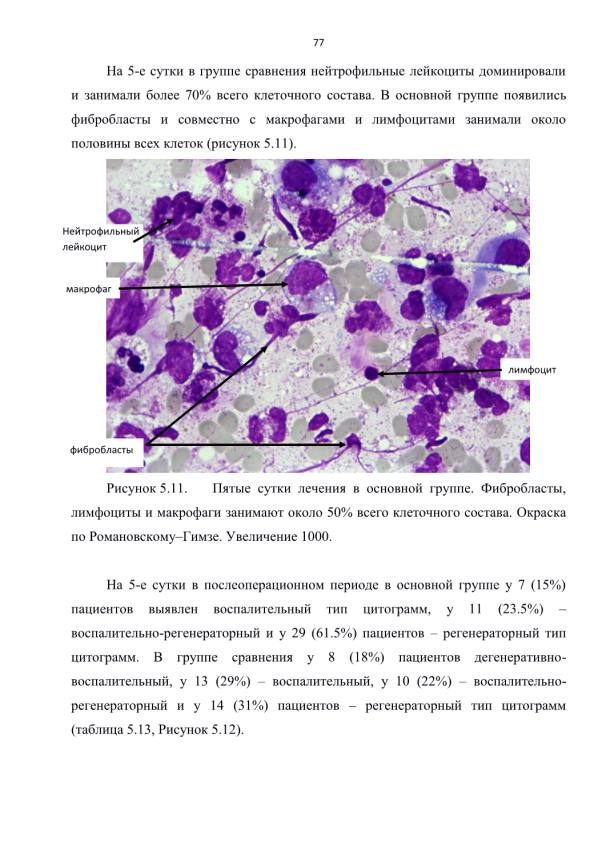 77

На 5-е сутки в группе сравнения нейтрофильные лейкоциты доминировали и занимали более 70% всего клеточного состава. В основной группе появились фибробласты и совместно с макрофагами и лимфоцитами занимали около половины всех клеток (рисунок 5.11).

Нейтрофильный лейкоцит

макрофаг

лимфоцит

фибробласты

Рисунок 5.11. Пятые сутки лечения в основной группе. Фибробласты, лимфоциты и макрофаги занимают около 50% всего клеточного состава. Окраска по Романовскому–Гимзе. Увеличение 1000.

На 5-е сутки в послеоперационном периоде в основной группе у 7 (15%) пациентов выявлен воспалительный тип цитограмм, у 11 (23.5%) – воспалительно-регенераторный и у 29 (61.5%) пациентов – регенераторный тип цитограмм. В группе сравнения у 8 (18%) пациентов дегенеративно-воспалительный, у 13 (29%) – воспалительный, у 10 (22%) – воспалительно-регенераторный и у 14 (31%) пациентов – регенераторный тип цитограмм (таблица 5.13, Рисунок 5.12).